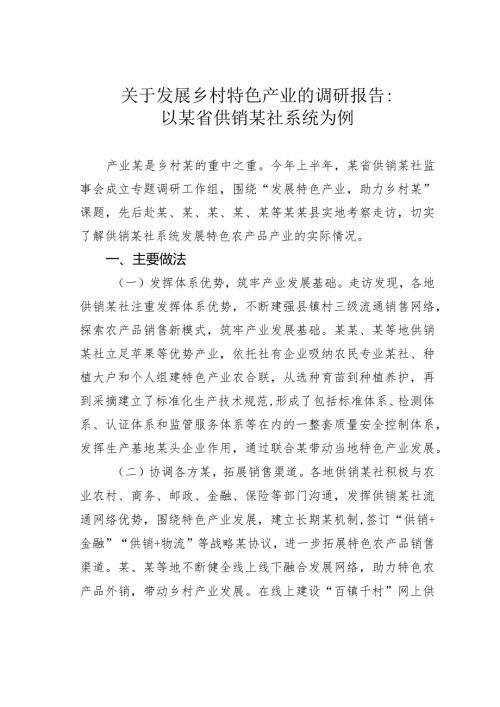 关于发展乡村特色产业的调研报告：
以某省供销某社系统为例

产业某是乡村某的重中之重。今年上半年，某省供销某社监事会成立专题调研工作组，围绕“发展特色产业，助力乡村某”课题，先后赴某、某、某、某、某等某某县实地考察走访，切实了解供销某社系统发展特色农产品产业的实际情况。

一、主要做法

（一）发挥体系优势，筑牢产业发展基础。走访发现，各地供销某社注重发挥体系优势，不断建强县镇村三级流通销售网络，探索农产品销售新模式，筑牢产业发展基础。某某、某等地供销某社立足苹果等优势产业，依托社有企业吸纳农民专业某社、种植大户和个人组建特色产业农合联，从选种育苗到种植养护，再到采摘建立了标准化生产技术规范，形成了包括标准体系、检测体系、认证体系和监管服务体系等在内的一整套质量安全控制体系，发挥生产基地某头企业作用，通过联合某带动当地特色产业发展。

（二）协调各方某，拓展销售渠道。各地供销某社积极与农业农村、商务、邮政、金融、保险等部门沟通，发挥供销某社流通网络优势，围绕特色产业发展，建立长期某机制，签订“供销+金融”“供销+物流”等战略某协议，进一步拓展特色农产品销售渠道。某、某等地不断健全线上线下融合发展网络，助力特色农产品外销，带动乡村产业发展。在线上建设“百镇千村”网上供